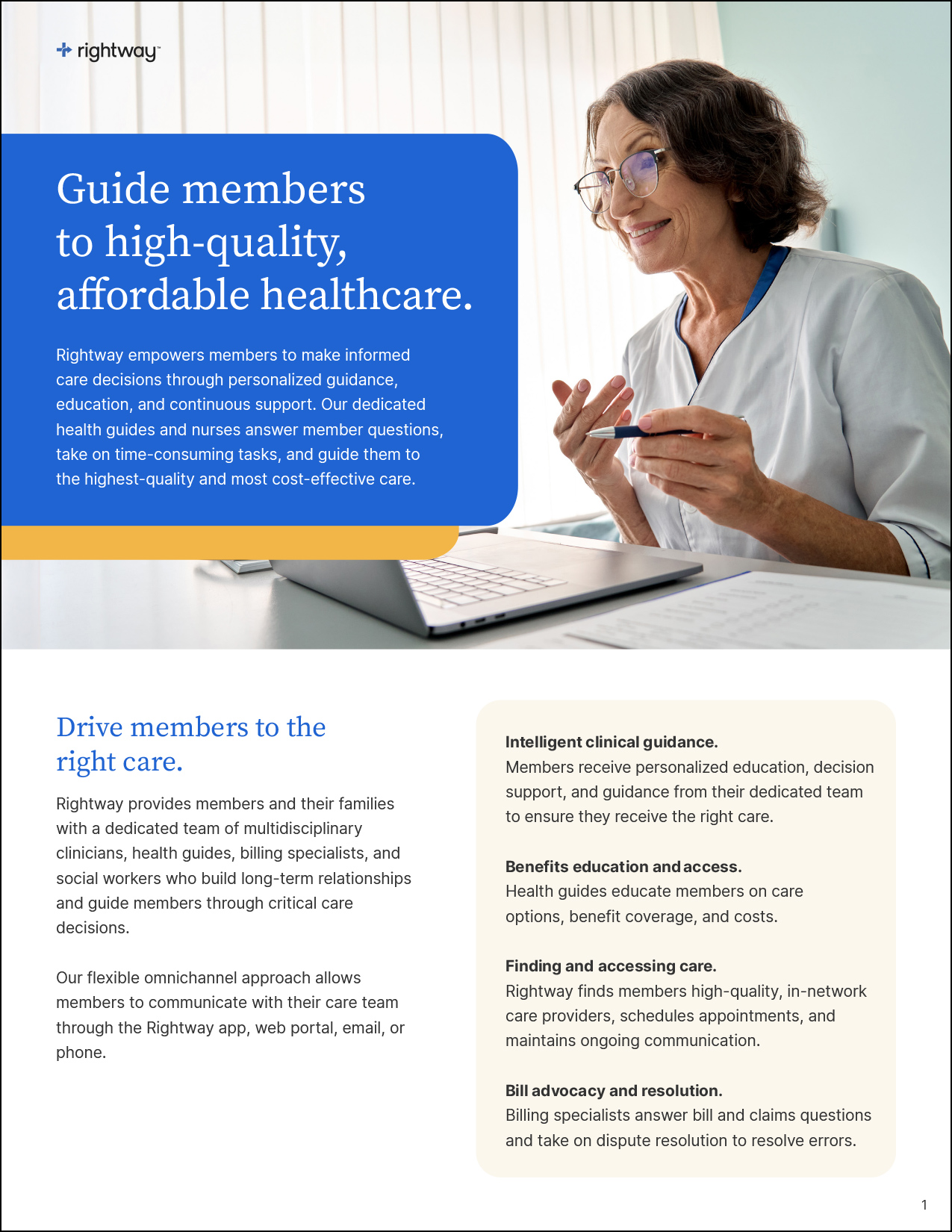 rightway™

Guide members to high-quality, affordable healthcare.

Rightway empowers members to make informed care decisions through personalized guidance, education, and continuous support. Our dedicated health guides and nurses answer member questions, take on time-consuming tasks, and guide them to the highest-quality and most cost-effective care.

Drive members to the right care.

Rightway provides members and their families with a dedicated team of multidisciplinary clinicians, health guides, billing specialists, and social workers who build long-term relationships and guide members through critical care decisions.

Our flexible omnichannel approach allows members to communicate with their care team through the Rightway app, web portal, email, or phone.

Intelligent clinical guidance.
Members receive personalized education, decision support, and guidance from their dedicated team to ensure they receive the right care.

Benefits education and access.
Health guides educate members on care options, benefit coverage, and costs.

Finding and accessing care.
Rightway finds members high-quality, in-network care providers, schedules appointments, and maintains ongoing communication.

Bill advocacy and resolution.
Billing specialists answer bill and claims questions and take on dispute resolution to resolve errors.

1